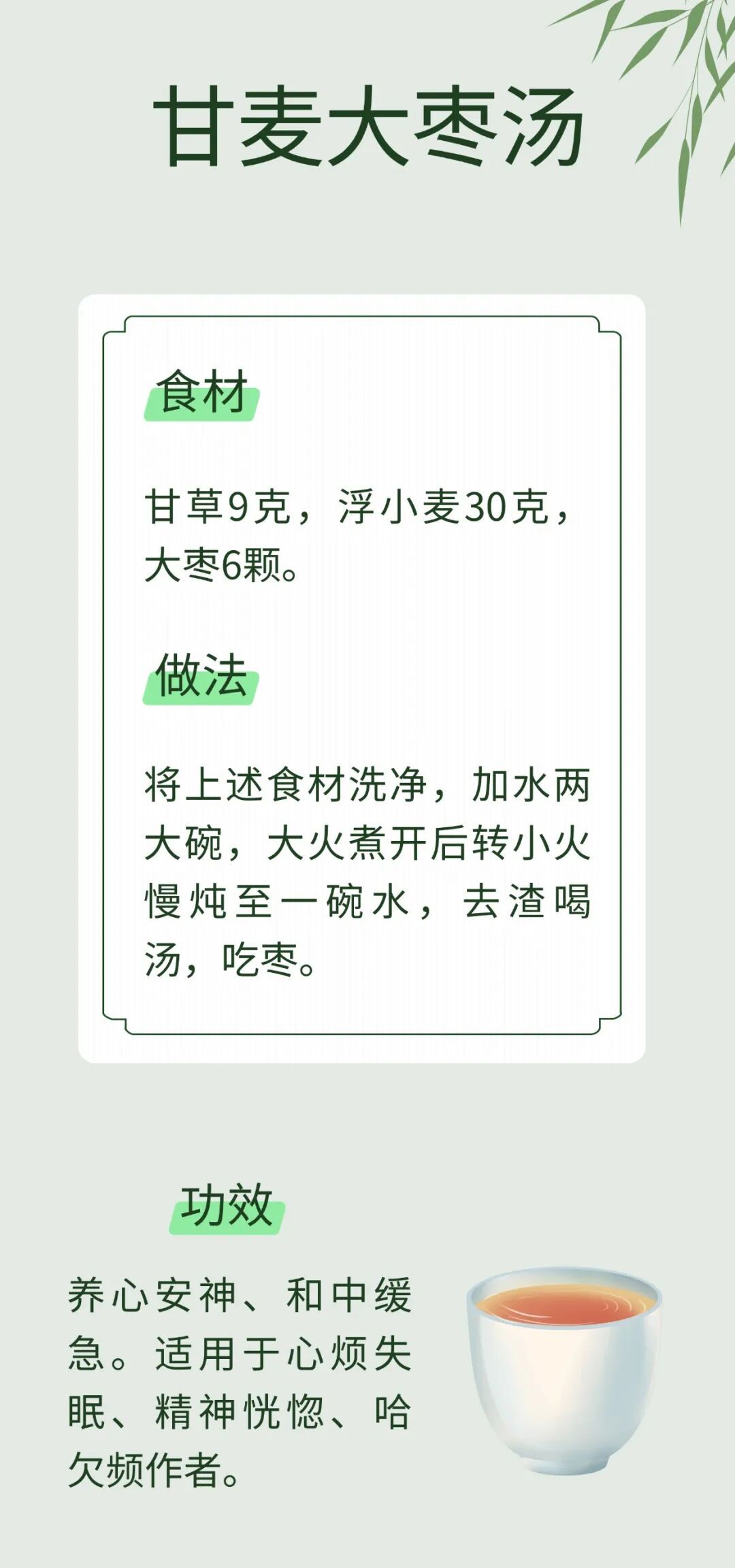 甘麦大枣汤

食材

甘草9克，浮小麦30克，大枣6颗。

做法

将上述食材洗净，加水两大碗，大火煮开后转小火慢炖至一碗水，去渣喝汤，吃枣。

功效

养心安神、和中缓急。适用于心烦失眠、精神恍惚、哈欠频作者。